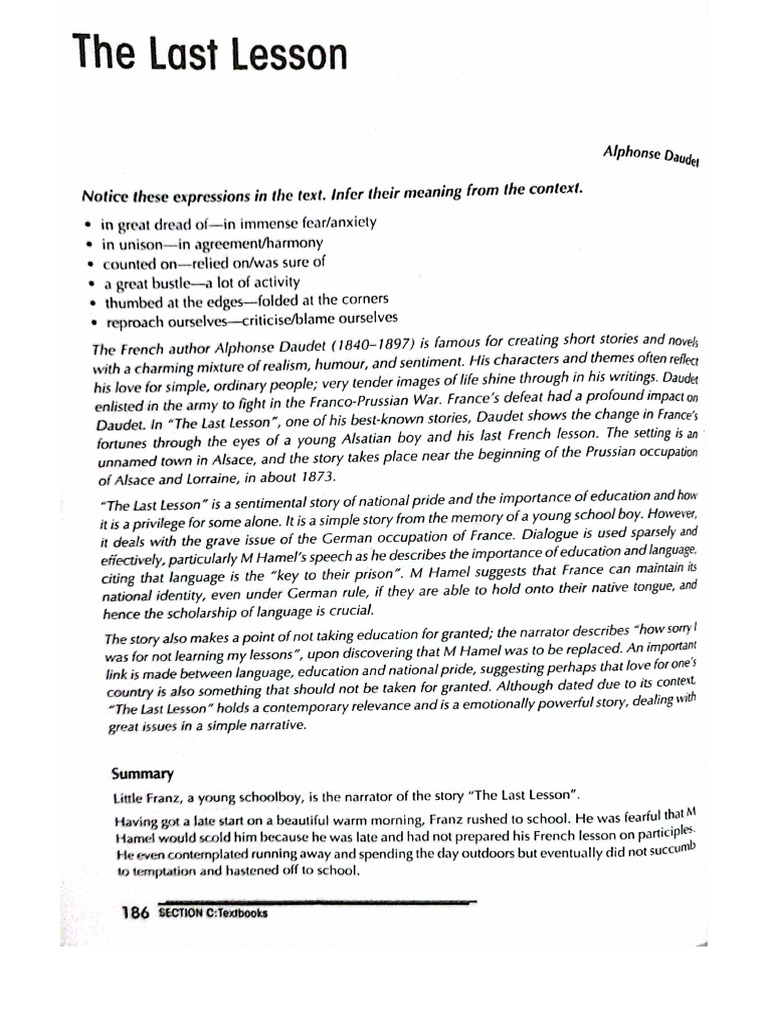 The Last Lesson

Alphonse Daudet

Notice these expressions in the text. Infer their meaning from the context.

• in great dread of—in immense fear/anxiety
• in unison—in agreement/harmony
• counted on—relied on/was sure of
• a great bustle—a lot of activity
• thumbed at the edges—folded at the corners
• reproach ourselves—criticise/blame ourselves

The French author Alphonse Daudet (1840–1897) is famous for creating short stories and novels with a charming mixture of realism, humour, and sentiment. His characters and themes often reflect his love for simple, ordinary people; very tender images of life shine through in his writings. Daudet enlisted in the army to fight in the Franco-Prussian War. France's defeat had a profound impact on Daudet. In "The Last Lesson", one of his best-known stories, Daudet shows the change in France's fortunes through the eyes of a young Alsatian boy and his last French lesson. The setting is an unnamed town in Alsace, and the story takes place near the beginning of the Prussian occupation of Alsace and Lorraine, in about 1873.

"The Last Lesson" is a sentimental story of national pride and the importance of education and how it is a privilege for some alone. It is a simple story from the memory of a young school boy. However, it deals with the grave issue of the German occupation of France. Dialogue is used sparsely and effectively, particularly M Hamel's speech as he describes the importance of education and language, citing that language is the "key to their prison". M Hamel suggests that France can maintain its national identity, even under German rule, if they are able to hold onto their native tongue, and hence the scholarship of language is crucial.

The story also makes a point of not taking education for granted; the narrator describes "how sorry I was for not learning my lessons", upon discovering that M Hamel was to be replaced. An important link is made between language, education and national pride, suggesting perhaps that love for one's country is also something that should not be taken for granted. Although dated due to its context, "The Last Lesson" holds a contemporary relevance and is a emotionally powerful story, dealing with great issues in a simple narrative.

Summary

Little Franz, a young schoolboy, is the narrator of the story "The Last Lesson".

Having got a late start on a beautiful warm morning, Franz rushed to school. He was fearful that M Hamel would scold him because he was late and had not prepared his French lesson on participles. He even contemplated running away and spending the day outdoors but eventually did not succumb to temptation and hastened off to school.

186 SECTION C:Textbooks